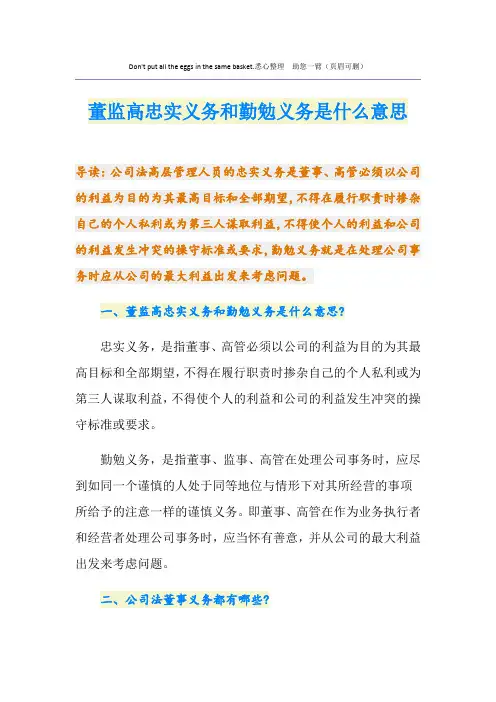 Don't put all the eggs in the same basket.悉心整理　助您一臂（页眉可删）

董监高忠实义务和勤勉义务是什么意思

导读：公司法高层管理人员的忠实义务是董事、高管必须以公司的利益为目的为其最高目标和全部期望，不得在履行职责时掺杂自己的个人私利或为第三人谋取利益，不得使个人的利益和公司的利益发生冲突的操守标准或要求，勤勉义务就是在处理公司事务时应从公司的最大利益出发来考虑问题。

一、董监高忠实义务和勤勉义务是什么意思?

忠实义务，是指董事、高管必须以公司的利益为目的为其最高目标和全部期望，不得在履行职责时掺杂自己的个人私利或为第三人谋取利益，不得使个人的利益和公司的利益发生冲突的操守标准或要求。

勤勉义务，是指董事、监事、高管在处理公司事务时，应尽到如同一个谨慎的人处于同等地位与情形下对其所经营的事项所给予的注意一样的谨慎义务。即董事、高管在作为业务执行者和经营者处理公司事务时，应当怀有善意，并从公司的最大利益出发来考虑问题。

二、公司法董事义务都有哪些?